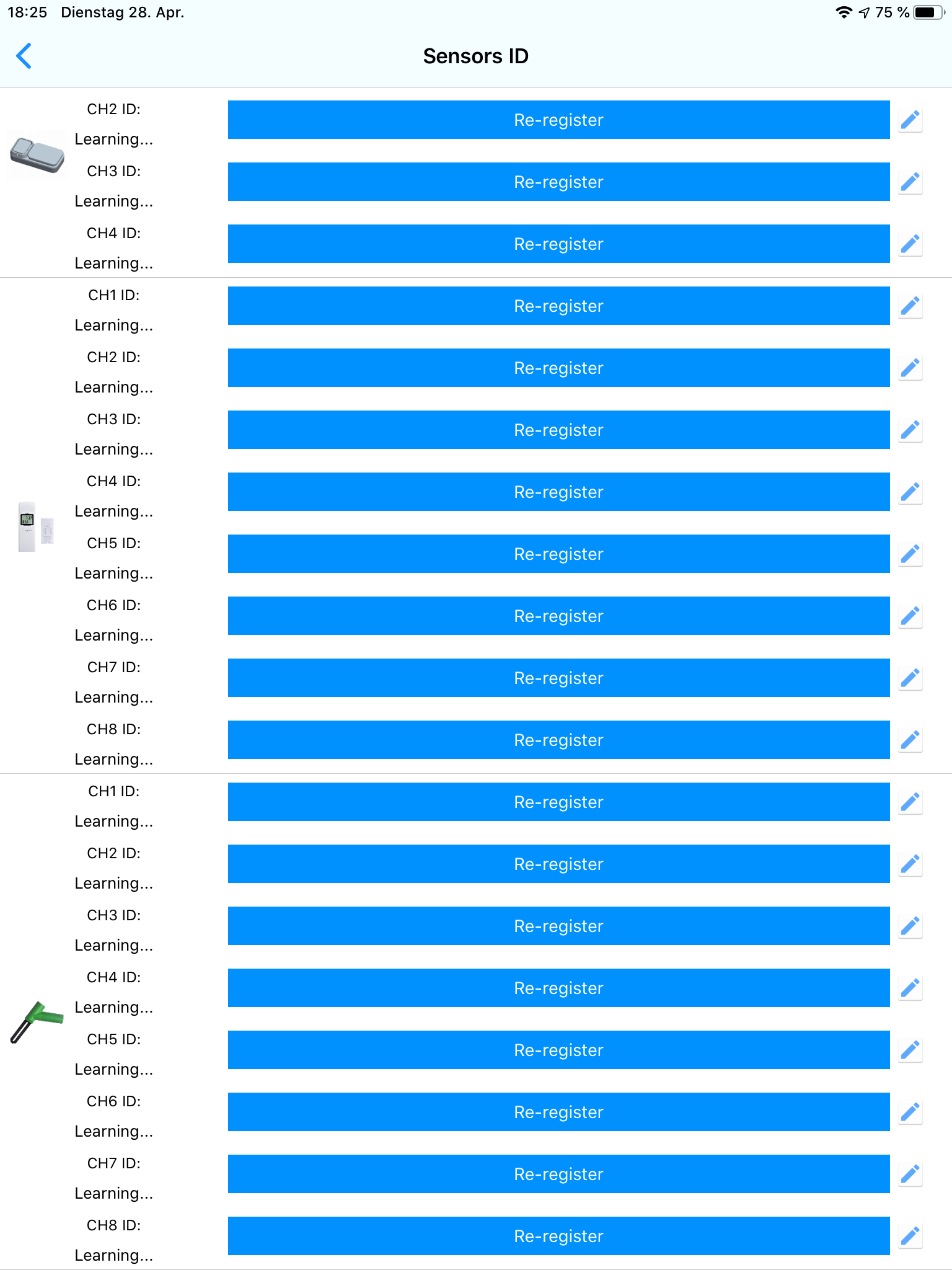 18:25 Dienstag 28. Apr.

75 %

Sensors ID

CH2 ID:
Learning...
Re-register

CH3 ID:
Learning...
Re-register

CH4 ID:
Learning...
Re-register

CH1 ID:
Learning...
Re-register

CH2 ID:
Learning...
Re-register

CH3 ID:
Learning...
Re-register

CH4 ID:
Learning...
Re-register

CH5 ID:
Learning...
Re-register

CH6 ID:
Learning...
Re-register

CH7 ID:
Learning...
Re-register

CH8 ID:
Learning...
Re-register

CH1 ID:
Learning...
Re-register

CH2 ID:
Learning...
Re-register

CH3 ID:
Learning...
Re-register

CH4 ID:
Learning...
Re-register

CH5 ID:
Learning...
Re-register

CH6 ID:
Learning...
Re-register

CH7 ID:
Learning...
Re-register

CH8 ID:
Learning...
Re-register